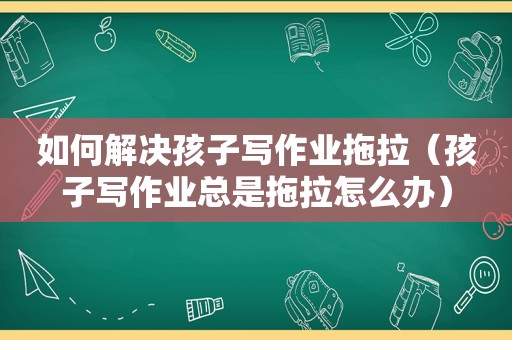 如何解决孩子写作业拖拉（孩子写作业总是拖拉怎么办）